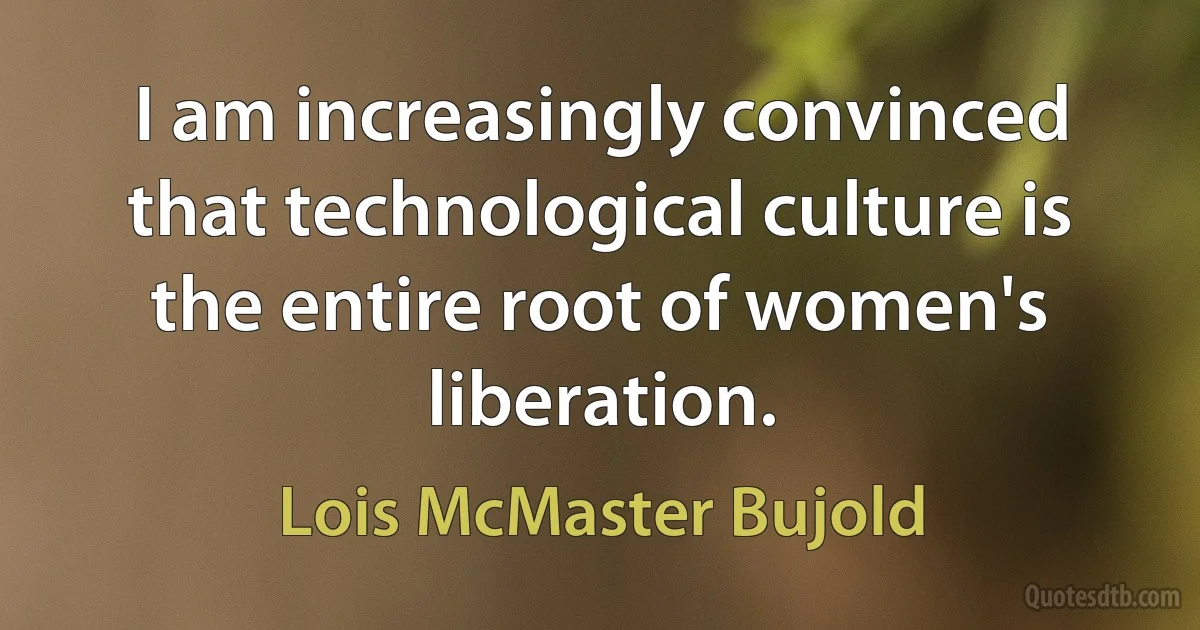 I am increasingly convinced that technological culture is the entire root of women's liberation.

Lois McMaster Bujold

Quotesdtb.com